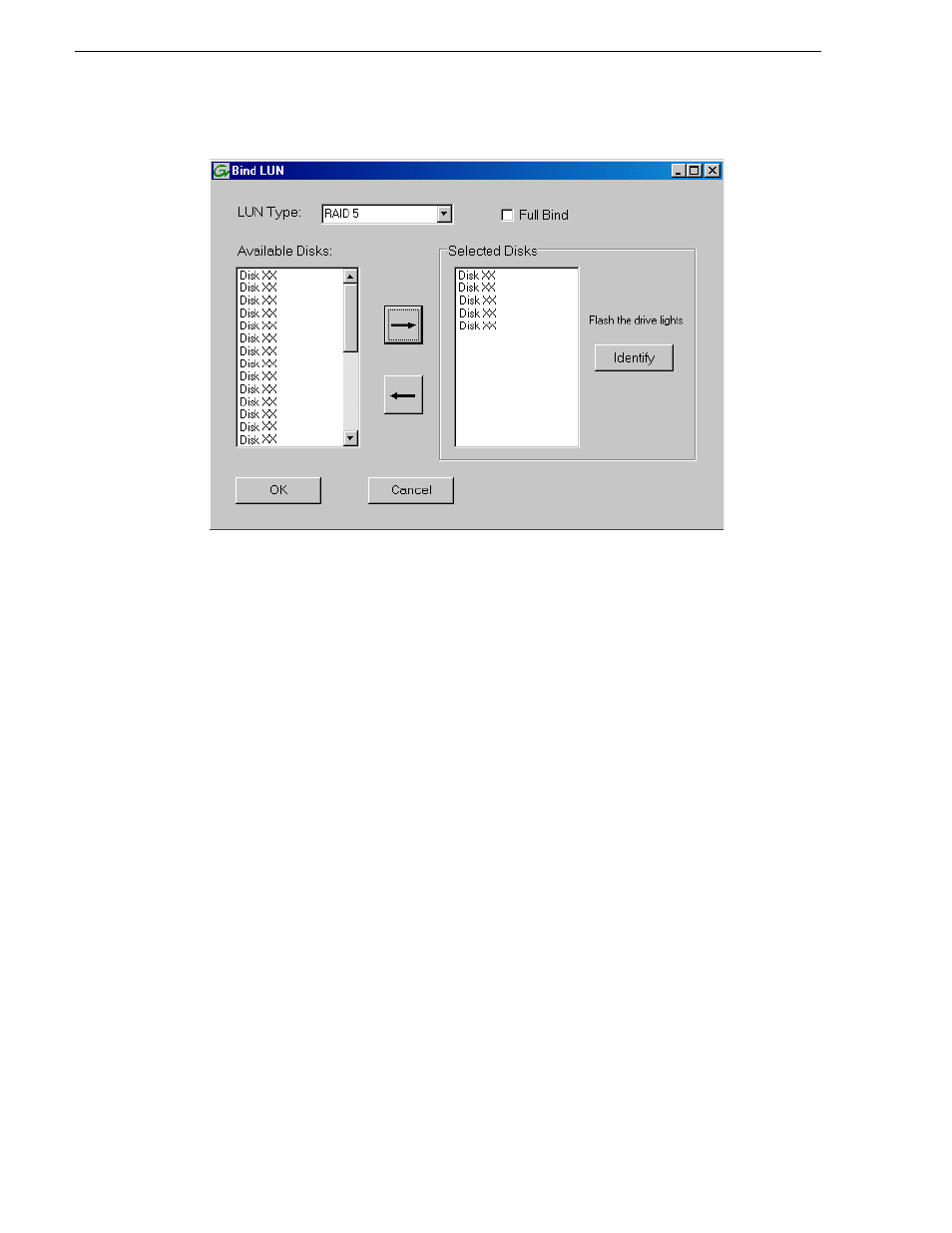 Bind LUN

LUN Type: RAID 5

Full Bind

Available Disks:

Disk XX
Disk XX
Disk XX
Disk XX
Disk XX
Disk XX
Disk XX
Disk XX
Disk XX
Disk XX
Disk XX
Disk XX
Disk XX
Disk XX

Selected Disks

Disk XX
Disk XX
Disk XX
Disk XX
Disk XX

Flash the drive lights

Identify

OK

Cancel